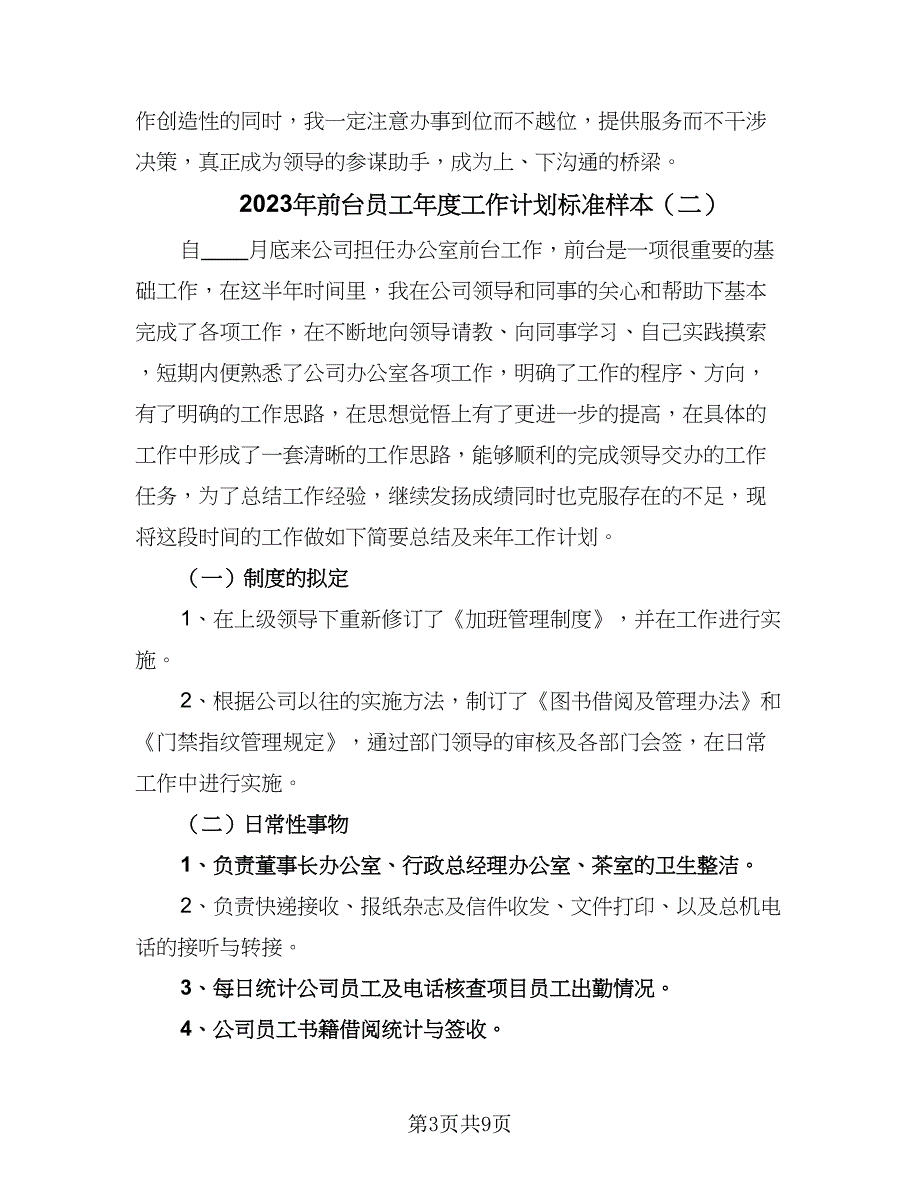 作创造性的同时，我一定注意办事到位而不越位，提供服务而不干涉决策，真正成为领导的参谋助手，成为上、下沟通的桥梁。

2023年前台员工年度工作计划标准样本（二）

自____月底来公司担任办公室前台工作，前台是一项很重要的基础工作，在这半年时间里，我在公司领导和同事的关心和帮助下基本完成了各项工作，在不断地向领导请教、向同事学习、自己实践摸索，短期内便熟悉了公司办公室各项工作，明确了工作的程序、方向，有了明确的工作思路，在思想觉悟上有了更进一步的提高，在具体的工作中形成了一套清晰的工作思路，能够顺利的完成领导交办的工作任务，为了总结工作经验，继续发扬成绩同时也克服存在的不足，现将这段时间的工作做如下简要总结及来年工作计划。

（一）制度的拟定

1、在上级领导下重新修订了《加班管理制度》，并在工作进行实施。

2、根据公司以往的实施方法，制订了《图书借阅及管理办法》和《门禁指纹管理规定》，通过部门领导的审核及各部门会签，在日常工作中进行实施。

（二）日常性事物

1、负责董事长办公室、行政总经理办公室、茶室的卫生整洁。

2、负责快递接收、报纸杂志及信件收发、文件打印、以及总机电话的接听与转接。

3、每日统计公司员工及电话核查项目员工出勤情况。

4、公司员工书籍借阅统计与签收。

第3页共9页